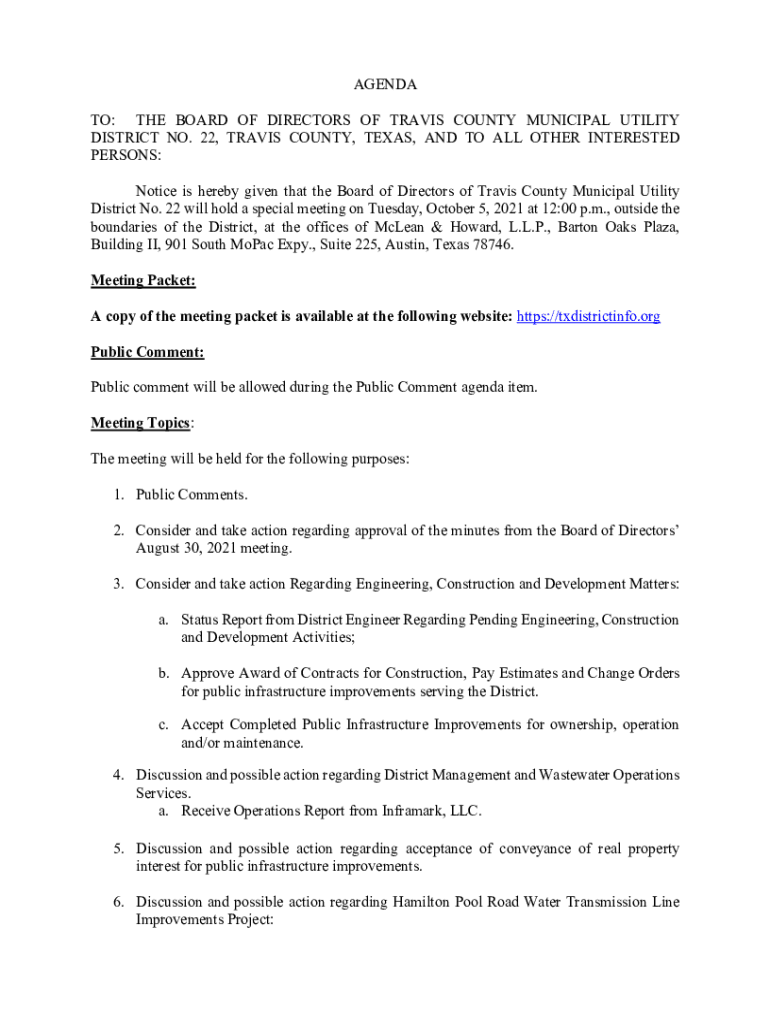 AGENDA

TO: THE BOARD OF DIRECTORS OF TRAVIS COUNTY MUNICIPAL UTILITY DISTRICT NO. 22, TRAVIS COUNTY, TEXAS, AND TO ALL OTHER INTERESTED PERSONS:

Notice is hereby given that the Board of Directors of Travis County Municipal Utility District No. 22 will hold a special meeting on Tuesday, October 5, 2021 at 12:00 p.m., outside the boundaries of the District, at the offices of McLean & Howard, L.L.P., Barton Oaks Plaza, Building II, 901 South MoPac Expy., Suite 225, Austin, Texas 78746.

Meeting Packet:

A copy of the meeting packet is available at the following website: https://txdistrictinfo.org

Public Comment:

Public comment will be allowed during the Public Comment agenda item.

Meeting Topics:

The meeting will be held for the following purposes:

1. Public Comments.

2. Consider and take action regarding approval of the minutes from the Board of Directors' August 30, 2021 meeting.

3. Consider and take action Regarding Engineering, Construction and Development Matters:

a. Status Report from District Engineer Regarding Pending Engineering, Construction and Development Activities;

b. Approve Award of Contracts for Construction, Pay Estimates and Change Orders for public infrastructure improvements serving the District.

c. Accept Completed Public Infrastructure Improvements for ownership, operation and/or maintenance.

4. Discussion and possible action regarding District Management and Wastewater Operations Services.
a. Receive Operations Report from Inframark, LLC.

5. Discussion and possible action regarding acceptance of conveyance of real property interest for public infrastructure improvements.

6. Discussion and possible action regarding Hamilton Pool Road Water Transmission Line Improvements Project: